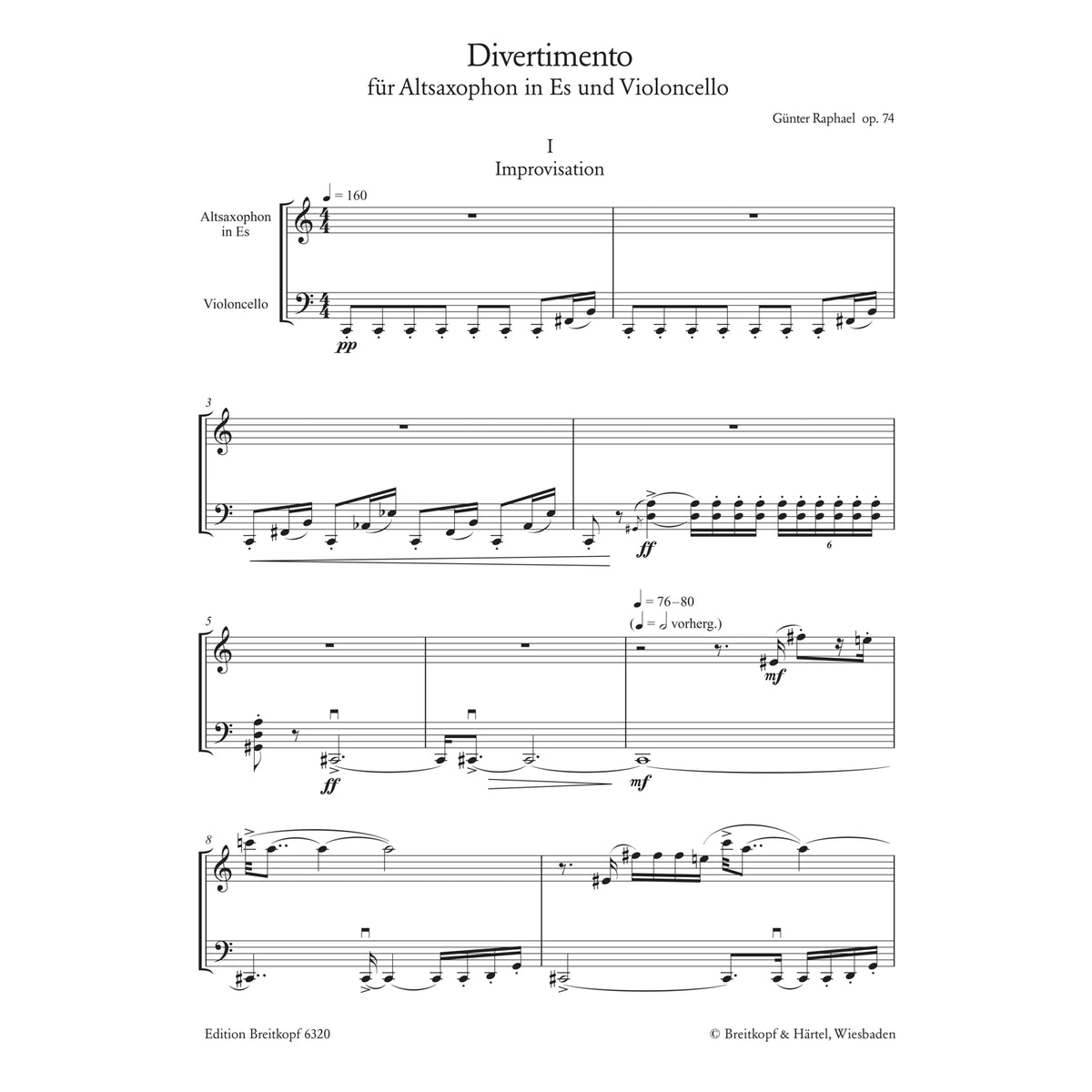 Divertimento
für Altsaxophon in Es und Violoncello

Günter Raphael op. 74

I
Improvisation

♩ = 160

Altsaxophon in Es

Violoncello

pp

3

ff

6

5

♩ = 76–80
(♩ = 𝅗𝅥 vorherg.)

mf

ff

mf

8

Edition Breitkopf 6320

© Breitkopf & Härtel, Wiesbaden